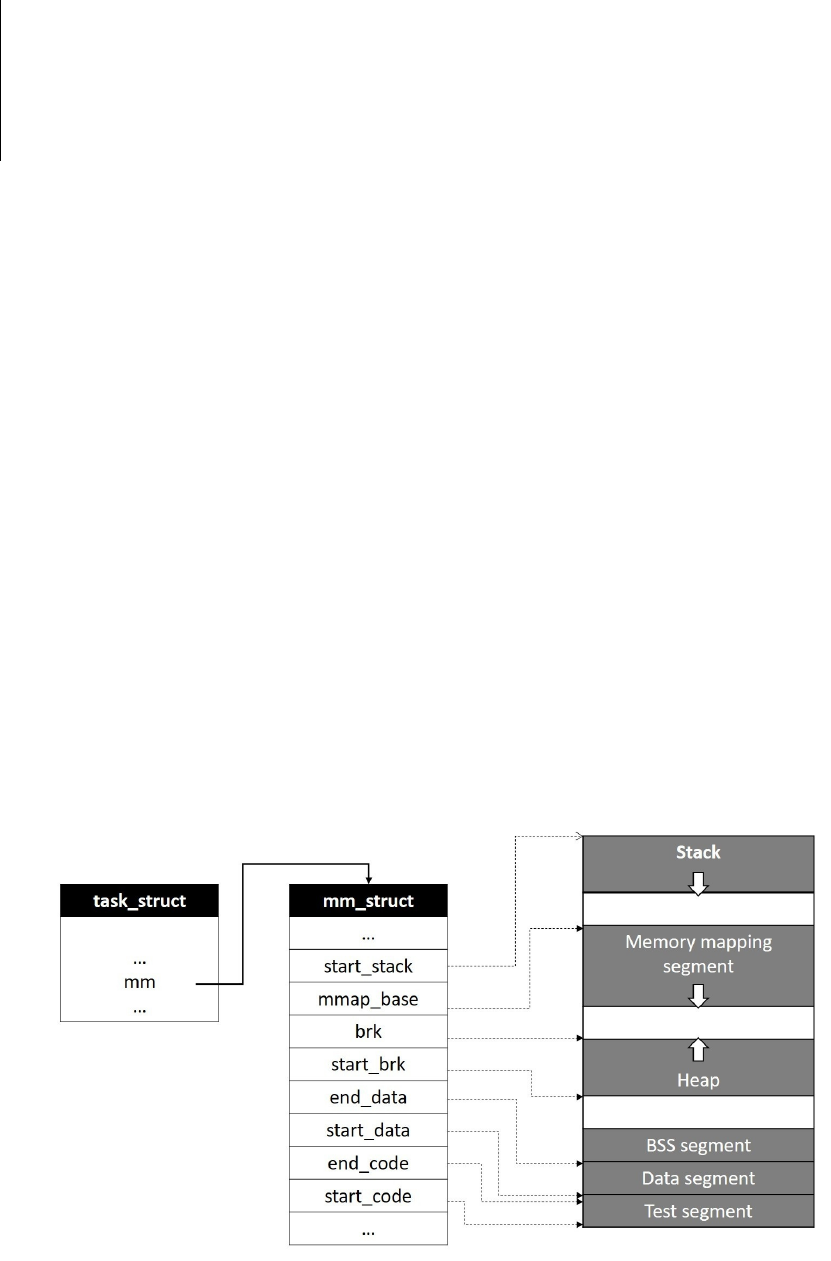 task_struct

...
mm
...

mm_struct

...
start_stack
mmap_base
brk
start_brk
end_data
start_data
end_code
start_code
...

Stack

Memory mapping segment

Heap

BSS segment
Data segment
Test segment